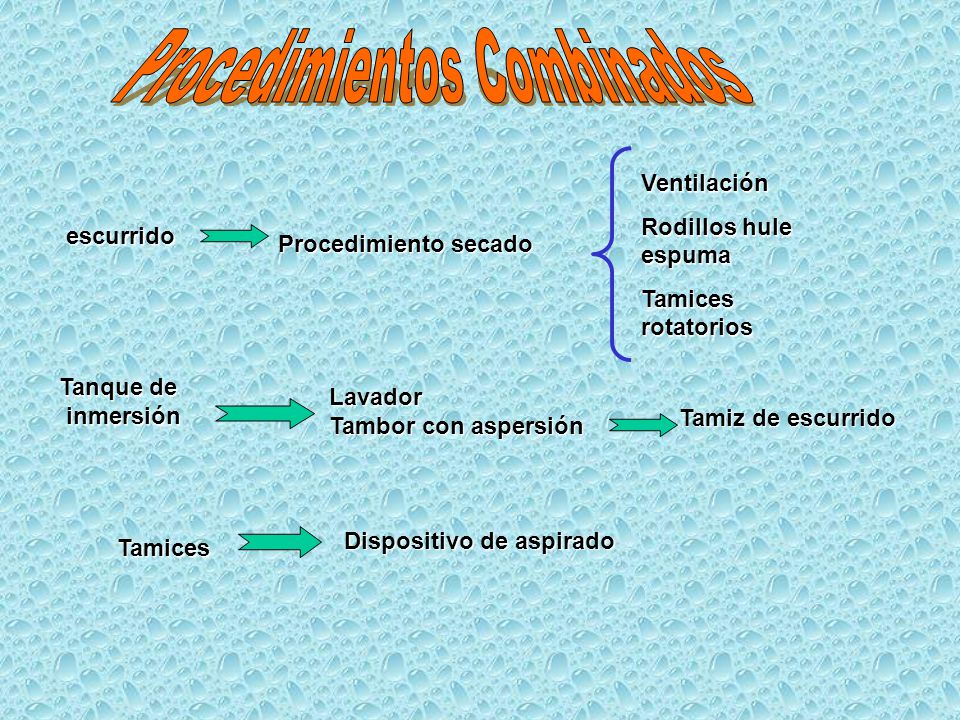 Procedimientos Combinados

escurrido

Procedimiento secado

Ventilación

Rodillos hule espuma

Tamices rotatorios

Tanque de inmersión

Lavador
Tambor con aspersión

Tamiz de escurrido

Tamices

Dispositivo de aspirado